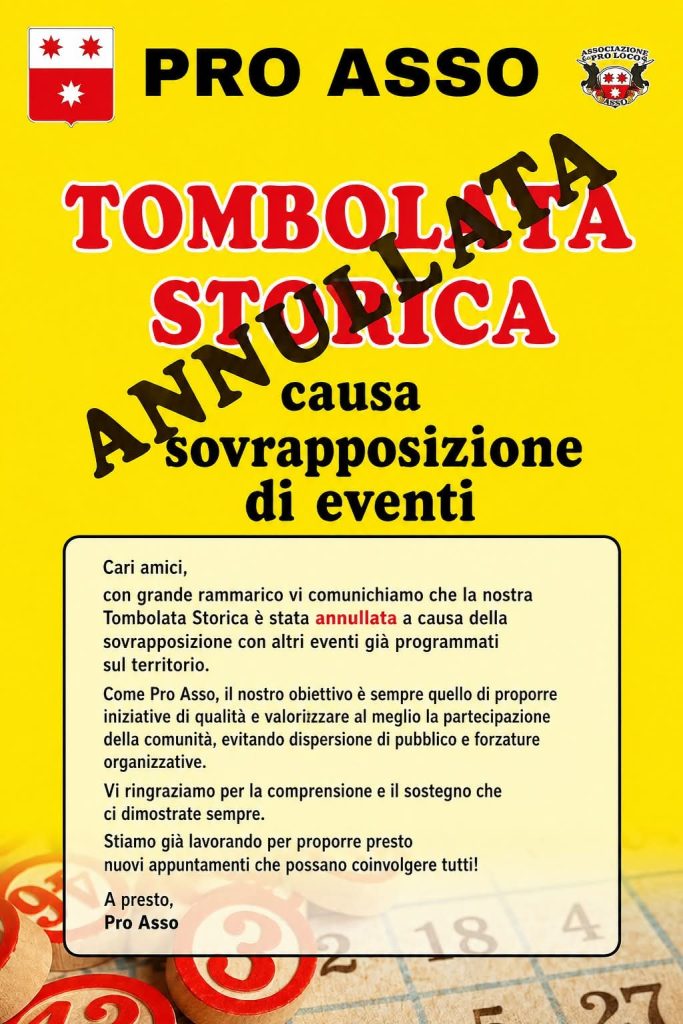 PRO ASSO

ASSOCIAZIONE PRO LOCO ASSO

TOMBOLATA STORICA

ANNULLATA

causa sovrapposizione di eventi

Cari amici,

con grande rammarico vi comunichiamo che la nostra Tombolata Storica è stata annullata a causa della sovrapposizione con altri eventi già programmati sul territorio.

Come Pro Asso, il nostro obiettivo è sempre quello di proporre iniziative di qualità e valorizzare al meglio la partecipazione della comunità, evitando dispersione di pubblico e forzature organizzative.

Vi ringraziamo per la comprensione e il sostegno che ci dimostrate sempre.

Stiamo già lavorando per proporre presto nuovi appuntamenti che possano coinvolgere tutti!

A presto,
Pro Asso

9 3 42 2 18 4 5 27